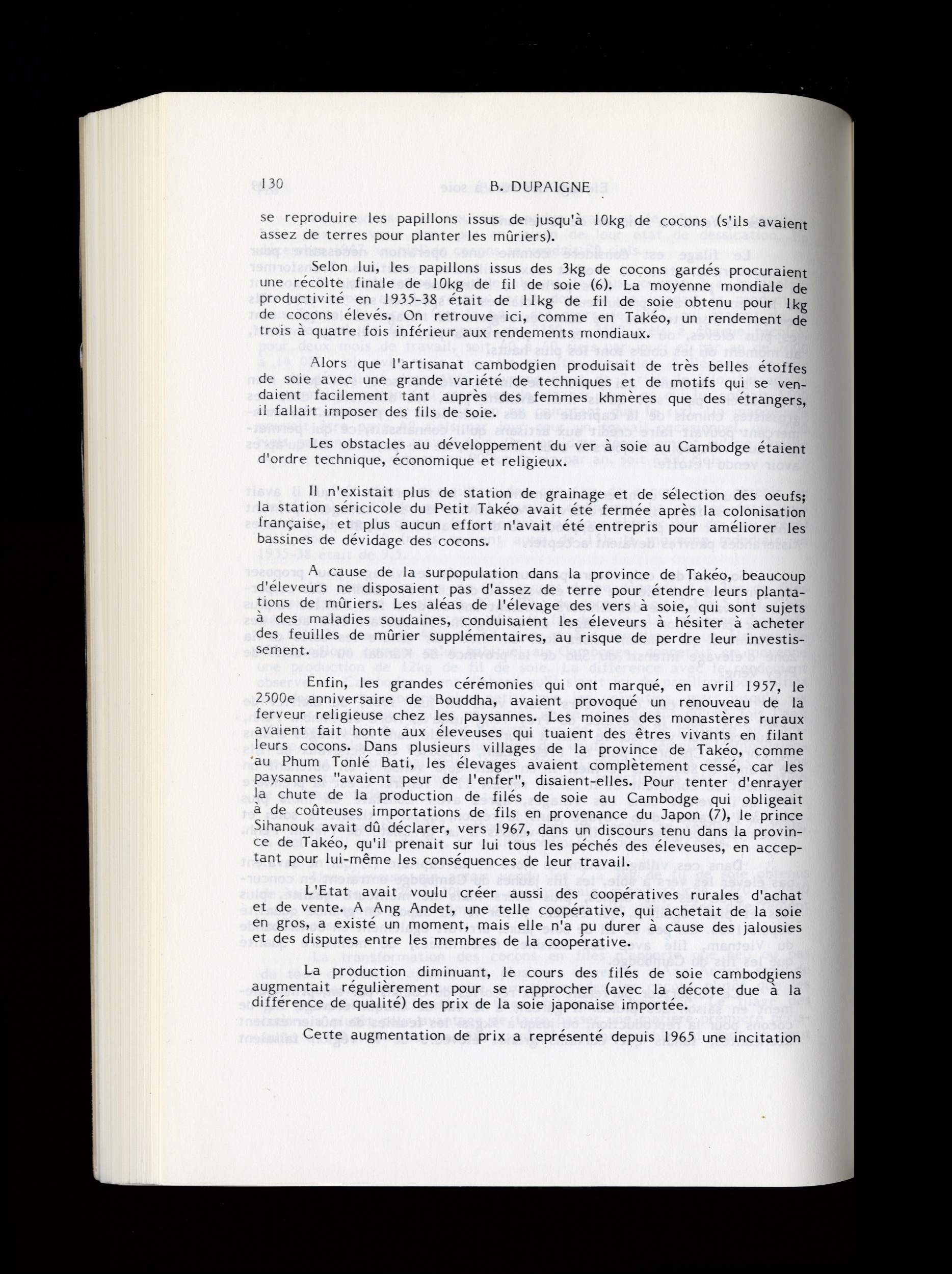 130 B. DUPAIGNE

se reproduire les papillons issus de jusqu'à 10kg de cocons (s'ils avaient assez de terres pour planter les mûriers).

Selon lui, les papillons issus des 3kg de cocons gardés procuraient une récolte finale de 10kg de fil de soie (6). La moyenne mondiale de productivité en 1935-38 était de 11kg de fil de soie obtenu pour 1kg de cocons élevés. On retrouve ici, comme en Takéo, un rendement de trois à quatre fois inférieur aux rendements mondiaux.

Alors que l'artisanat cambodgien produisait de très belles étoffes de soie avec une grande variété de techniques et de motifs qui se vendaient facilement tant auprès des femmes khmères que des étrangers, il fallait imposer des fils de soie.

Les obstacles au développement du ver à soie au Cambodge étaient d'ordre technique, économique et religieux.

Il n'existait plus de station de grainage et de sélection des oeufs; la station séricicole du Petit Takéo avait été fermée après la colonisation française, et plus aucun effort n'avait été entrepris pour améliorer les bassines de dévidage des cocons.

A cause de la surpopulation dans la province de Takéo, beaucoup d'éleveurs ne disposaient pas d'assez de terre pour étendre leurs plantations de mûriers. Les aléas de l'élevage des vers à soie, qui sont sujets à des maladies soudaines, conduisaient les éleveurs à hésiter à acheter des feuilles de mûrier supplémentaires, au risque de perdre leur investissement.

Enfin, les grandes cérémonies qui ont marqué, en avril 1957, le 2500e anniversaire de Bouddha, avaient provoqué un renouveau de la ferveur religieuse chez les paysannes. Les moines des monastères ruraux avaient fait honte aux éleveuses qui tuaient des êtres vivants en filant leurs cocons. Dans plusieurs villages de la province de Takéo, comme au Phum Tonlé Bati, les élevages avaient complètement cessé, car les paysannes "avaient peur de l'enfer", disaient-elles. Pour tenter d'enrayer la chute de la production de filés de soie au Cambodge qui obligeait à de coûteuses importations de fils en provenance du Japon (7), le prince Sihanouk avait dû déclarer, vers 1967, dans un discours tenu dans la province de Takéo, qu'il prenait sur lui tous les péchés des éleveuses, en acceptant pour lui-même les conséquences de leur travail.

L'Etat avait voulu créer aussi des coopératives rurales d'achat et de vente. A Ang Andet, une telle coopérative, qui achetait de la soie en gros, a existé un moment, mais elle n'a pu durer à cause des jalousies et des disputes entre les membres de la coopérative.

La production diminuant, le cours des filés de soie cambodgiens augmentait régulièrement pour se rapprocher (avec la décote due à la différence de qualité) des prix de la soie japonaise importée.

Cette augmentation de prix a représenté depuis 1965 une incitation